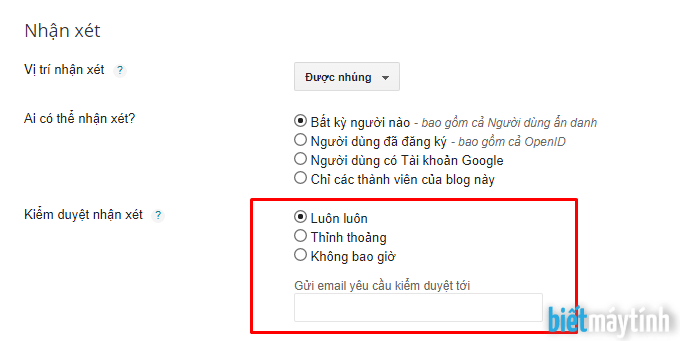 Nhận xét

Vị trí nhận xét ?

Được nhúng

Ai có thể nhận xét?

Bất kỳ người nào - bao gồm cả Người dùng ẩn danh
Người dùng đã đăng ký - bao gồm cả OpenID
Người dùng có Tài khoản Google
Chỉ các thành viên của blog này

Kiểm duyệt nhận xét ?

Luôn luôn
Thỉnh thoảng
Không bao giờ

Gửi email yêu cầu kiểm duyệt tới

biếtmáytính